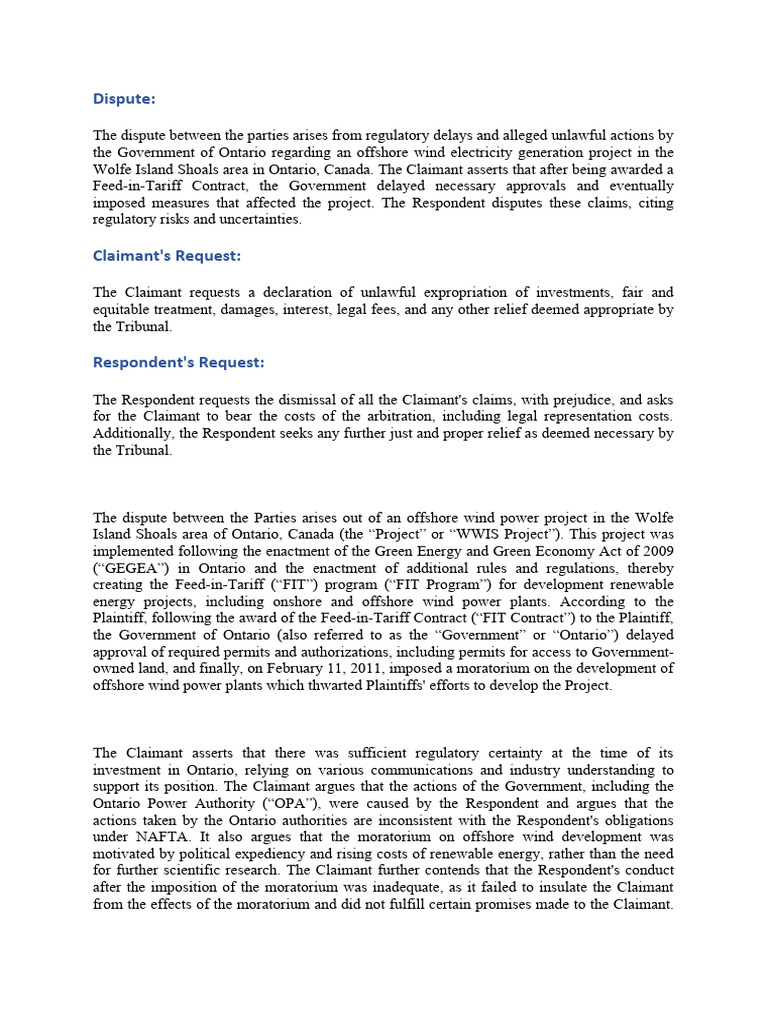 Dispute:

The dispute between the parties arises from regulatory delays and alleged unlawful actions by the Government of Ontario regarding an offshore wind electricity generation project in the Wolfe Island Shoals area in Ontario, Canada. The Claimant asserts that after being awarded a Feed-in-Tariff Contract, the Government delayed necessary approvals and eventually imposed measures that affected the project. The Respondent disputes these claims, citing regulatory risks and uncertainties.

Claimant's Request:

The Claimant requests a declaration of unlawful expropriation of investments, fair and equitable treatment, damages, interest, legal fees, and any other relief deemed appropriate by the Tribunal.

Respondent's Request:

The Respondent requests the dismissal of all the Claimant's claims, with prejudice, and asks for the Claimant to bear the costs of the arbitration, including legal representation costs. Additionally, the Respondent seeks any further just and proper relief as deemed necessary by the Tribunal.

The dispute between the Parties arises out of an offshore wind power project in the Wolfe Island Shoals area of Ontario, Canada (the “Project” or “WWIS Project”). This project was implemented following the enactment of the Green Energy and Green Economy Act of 2009 (“GEGEA”) in Ontario and the enactment of additional rules and regulations, thereby creating the Feed-in-Tariff (“FIT”) program (“FIT Program”) for development renewable energy projects, including onshore and offshore wind power plants. According to the Plaintiff, following the award of the Feed-in-Tariff Contract (“FIT Contract”) to the Plaintiff, the Government of Ontario (also referred to as the “Government” or “Ontario”) delayed approval of required permits and authorizations, including permits for access to Government-owned land, and finally, on February 11, 2011, imposed a moratorium on the development of offshore wind power plants which thwarted Plaintiffs' efforts to develop the Project.

The Claimant asserts that there was sufficient regulatory certainty at the time of its investment in Ontario, relying on various communications and industry understanding to support its position. The Claimant argues that the actions of the Government, including the Ontario Power Authority (“OPA”), were caused by the Respondent and argues that the actions taken by the Ontario authorities are inconsistent with the Respondent's obligations under NAFTA. It also argues that the moratorium on offshore wind development was motivated by political expediency and rising costs of renewable energy, rather than the need for further scientific research. The Claimant further contends that the Respondent's conduct after the imposition of the moratorium was inadequate, as it failed to insulate the Claimant from the effects of the moratorium and did not fulfill certain promises made to the Claimant.